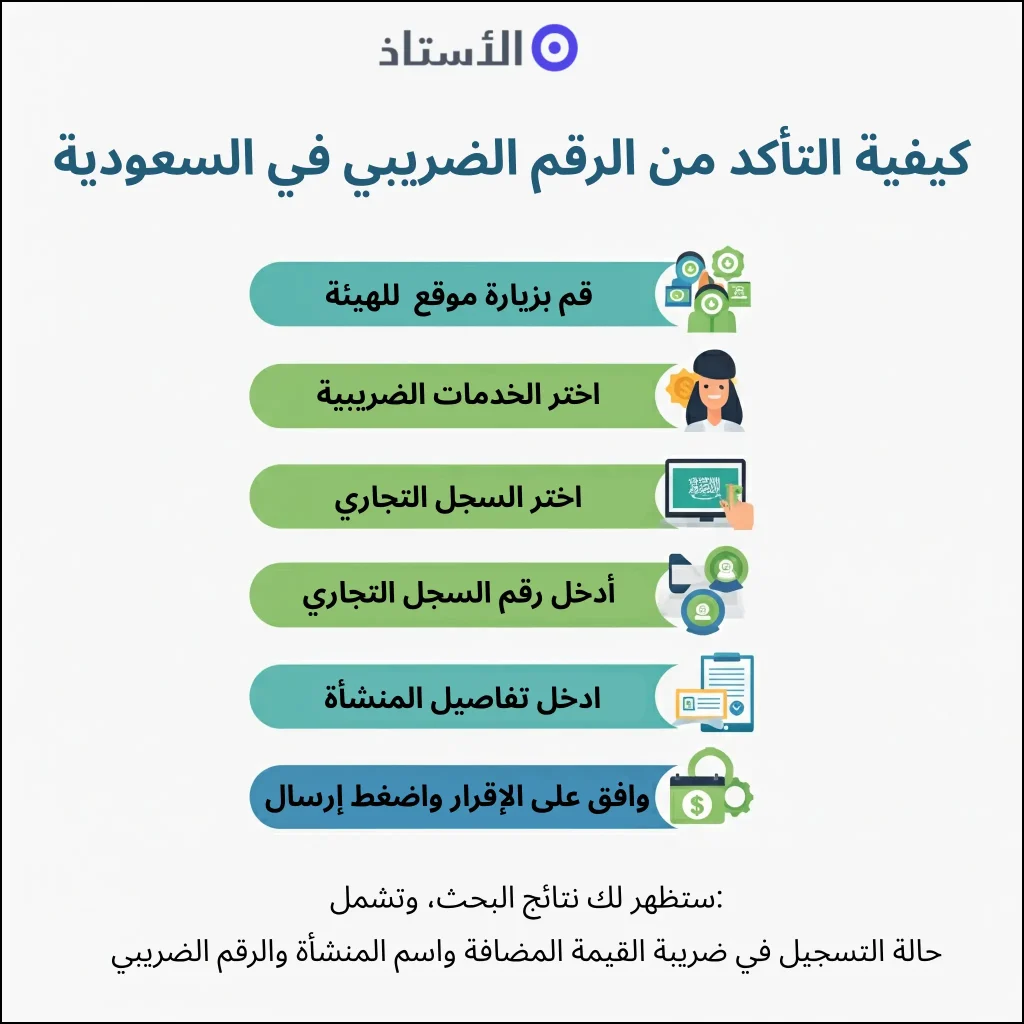 الأستاذ

كيفية التأكد من الرقم الضريبي في السعودية

قم بزيارة موقع للهيئة

اختر الخدمات الضريبية

اختر السجل التجاري

أدخل رقم السجل التجاري

ادخل تفاصيل المنشأة

وافق على الإقرار واضغط إرسال

ستظهر لك نتائج البحث، وتشمل:

حالة التسجيل في ضريبة القيمة المضافة واسم المنشأة والرقم الضريبي